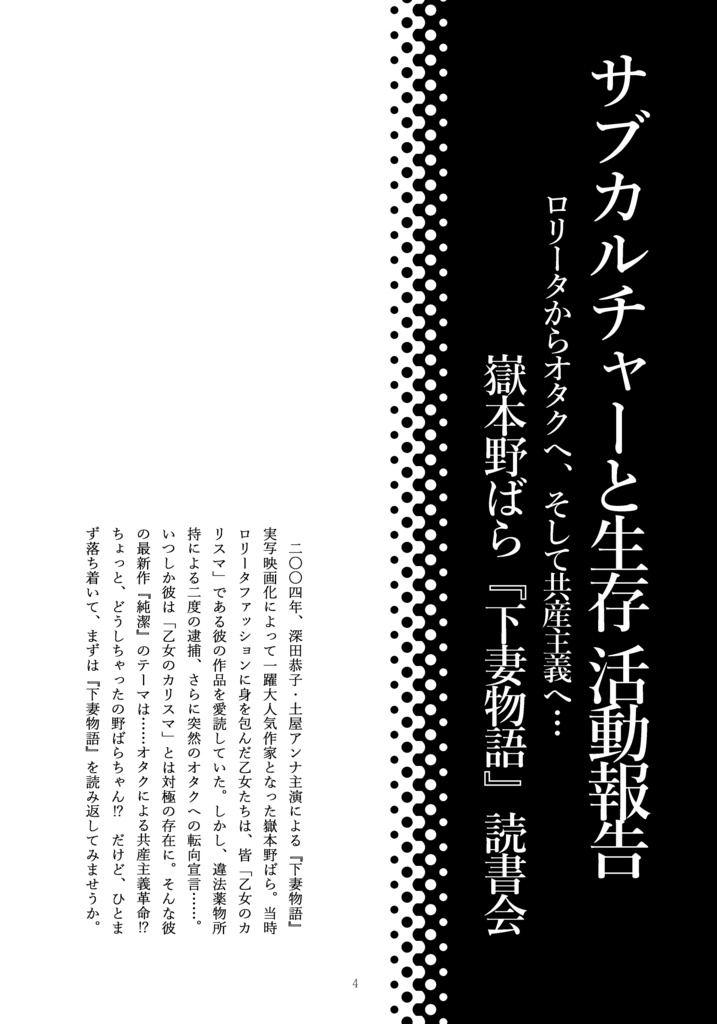 サブカルチャーと生存 活動報告

ロリータからオタクへ、そして共産主義へ…

嶽本野ばら『下妻物語』読書会

二〇〇四年、深田恭子・土屋アンナ主演による『下妻物語』実写映画化によって一躍大人気作家となった嶽本野ばら。当時ロリータファッションに身を包んだ乙女たちは、皆「乙女のカリスマ」である彼の作品を愛読していた。しかし、違法薬物所持による二度の逮捕、さらに突然のオタクへの転向宣言……。いつしか彼は「乙女のカリスマ」とは対極の存在に。そんな彼の最新作『純潔』のテーマは……オタクによる共産主義革命!?ちょっと、どうしちゃったの野ばらちゃん!? だけど、ひとまず落ち着いて、まずは『下妻物語』を読み返してみませうか。

4